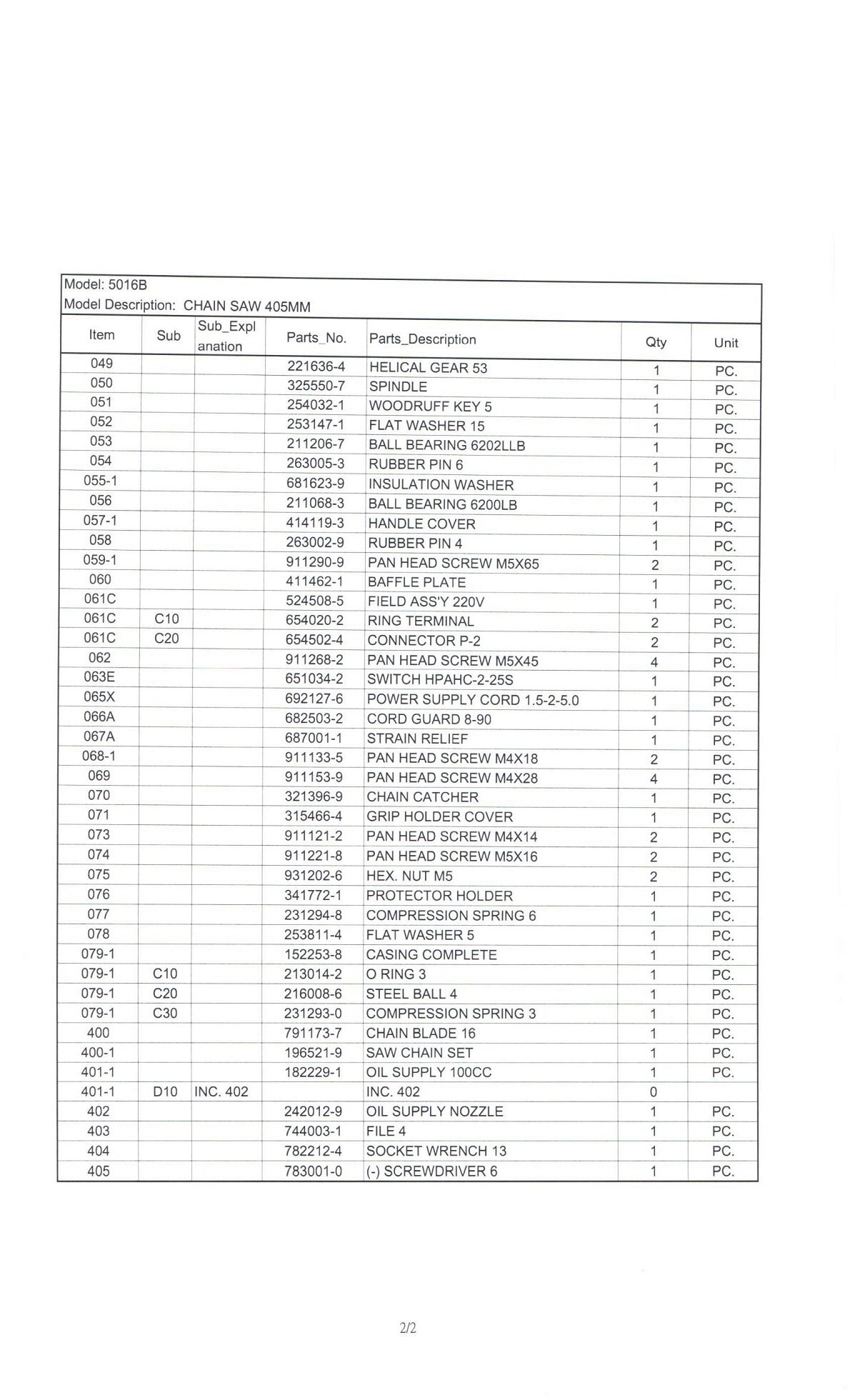 Model: 5016B
Model Description: CHAIN SAW 405MM

| Item | Sub | Sub_Explanation | Parts_No. | Parts_Description | Qty | Unit |
|---|---|---|---|---|---|---|
| 049 | | | 221636-4 | HELICAL GEAR 53 | 1 | PC. |
| 050 | | | 325550-7 | SPINDLE | 1 | PC. |
| 051 | | | 254032-1 | WOODRUFF KEY 5 | 1 | PC. |
| 052 | | | 253147-1 | FLAT WASHER 15 | 1 | PC. |
| 053 | | | 211206-7 | BALL BEARING 6202LLB | 1 | PC. |
| 054 | | | 263005-3 | RUBBER PIN 6 | 1 | PC. |
| 055-1 | | | 681623-9 | INSULATION WASHER | 1 | PC. |
| 056 | | | 211068-3 | BALL BEARING 6200LB | 1 | PC. |
| 057-1 | | | 414119-3 | HANDLE COVER | 1 | PC. |
| 058 | | | 263002-9 | RUBBER PIN 4 | 1 | PC. |
| 059-1 | | | 911290-9 | PAN HEAD SCREW M5X65 | 2 | PC. |
| 060 | | | 411462-1 | BAFFLE PLATE | 1 | PC. |
| 061C | | | 524508-5 | FIELD ASS'Y 220V | 1 | PC. |
| 061C | C10 | | 654020-2 | RING TERMINAL | 2 | PC. |
| 061C | C20 | | 654502-4 | CONNECTOR P-2 | 2 | PC. |
| 062 | | | 911268-2 | PAN HEAD SCREW M5X45 | 4 | PC. |
| 063E | | | 651034-2 | SWITCH HPAHC-2-25S | 1 | PC. |
| 065X | | | 692127-6 | POWER SUPPLY CORD 1.5-2-5.0 | 1 | PC. |
| 066A | | | 682503-2 | CORD GUARD 8-90 | 1 | PC. |
| 067A | | | 687001-1 | STRAIN RELIEF | 1 | PC. |
| 068-1 | | | 911133-5 | PAN HEAD SCREW M4X18 | 2 | PC. |
| 069 | | | 911153-9 | PAN HEAD SCREW M4X28 | 4 | PC. |
| 070 | | | 321396-9 | CHAIN CATCHER | 1 | PC. |
| 071 | | | 315466-4 | GRIP HOLDER COVER | 1 | PC. |
| 073 | | | 911121-2 | PAN HEAD SCREW M4X14 | 2 | PC. |
| 074 | | | 911221-8 | PAN HEAD SCREW M5X16 | 2 | PC. |
| 075 | | | 931202-6 | HEX. NUT M5 | 2 | PC. |
| 076 | | | 341772-1 | PROTECTOR HOLDER | 1 | PC. |
| 077 | | | 231294-8 | COMPRESSION SPRING 6 | 1 | PC. |
| 078 | | | 253811-4 | FLAT WASHER 5 | 1 | PC. |
| 079-1 | | | 152253-8 | CASING COMPLETE | 1 | PC. |
| 079-1 | C10 | | 213014-2 | O RING 3 | 1 | PC. |
| 079-1 | C20 | | 216008-6 | STEEL BALL 4 | 1 | PC. |
| 079-1 | C30 | | 231293-0 | COMPRESSION SPRING 3 | 1 | PC. |
| 400 | | | 791173-7 | CHAIN BLADE 16 | 1 | PC. |
| 400-1 | | | 196521-9 | SAW CHAIN SET | 1 | PC. |
| 401-1 | | | 182229-1 | OIL SUPPLY 100CC | 1 | PC. |
| 401-1 | D10 | INC. 402 | | INC. 402 | 0 | |
| 402 | | | 242012-9 | OIL SUPPLY NOZZLE | 1 | PC. |
| 403 | | | 744003-1 | FILE 4 | 1 | PC. |
| 404 | | | 782212-4 | SOCKET WRENCH 13 | 1 | PC. |
| 405 | | | 783001-0 | (-) SCREWDRIVER 6 | 1 | PC. |

2/2